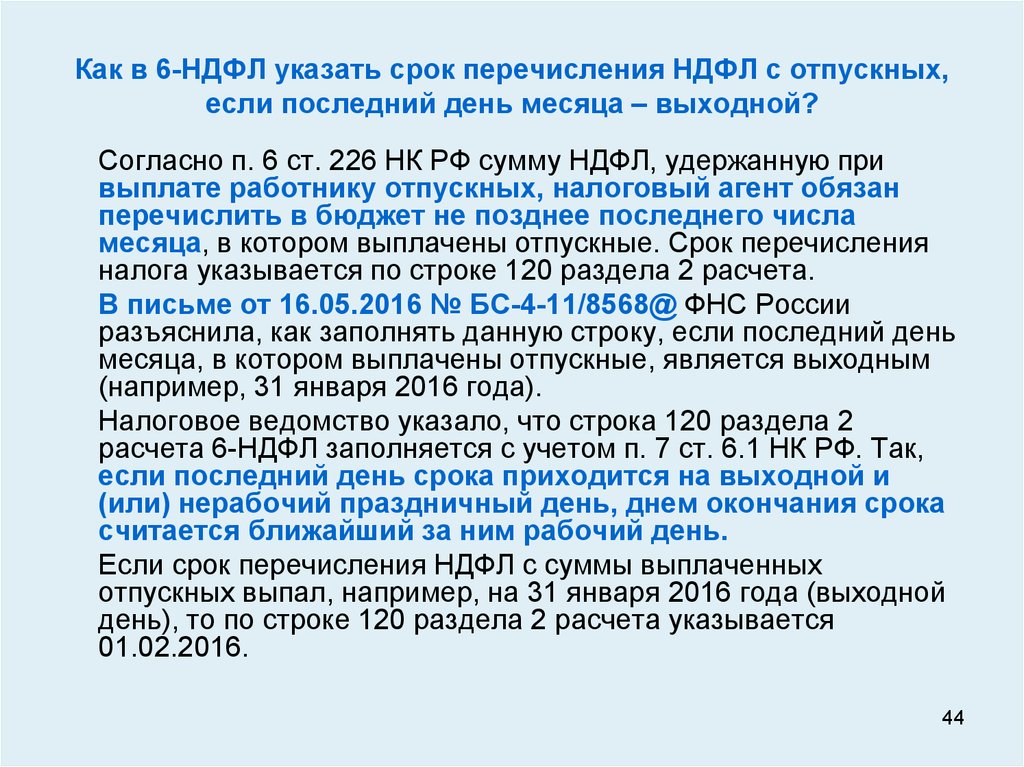 Как в 6-НДФЛ указать срок перечисления НДФЛ с отпускных, если последний день месяца – выходной?

Согласно п. 6 ст. 226 НК РФ сумму НДФЛ, удержанную при выплате работнику отпускных, налоговый агент обязан перечислить в бюджет не позднее последнего числа месяца, в котором выплачены отпускные. Срок перечисления налога указывается по строке 120 раздела 2 расчета.

В письме от 16.05.2016 № БС-4-11/8568@ ФНС России разъяснила, как заполнять данную строку, если последний день месяца, в котором выплачены отпускные, является выходным (например, 31 января 2016 года).

Налоговое ведомство указало, что строка 120 раздела 2 расчета 6-НДФЛ заполняется с учетом п. 7 ст. 6.1 НК РФ. Так, если последний день срока приходится на выходной и (или) нерабочий праздничный день, днем окончания срока считается ближайший за ним рабочий день.

Если срок перечисления НДФЛ с суммы выплаченных отпускных выпал, например, на 31 января 2016 года (выходной день), то по строке 120 раздела 2 расчета указывается 01.02.2016.

44